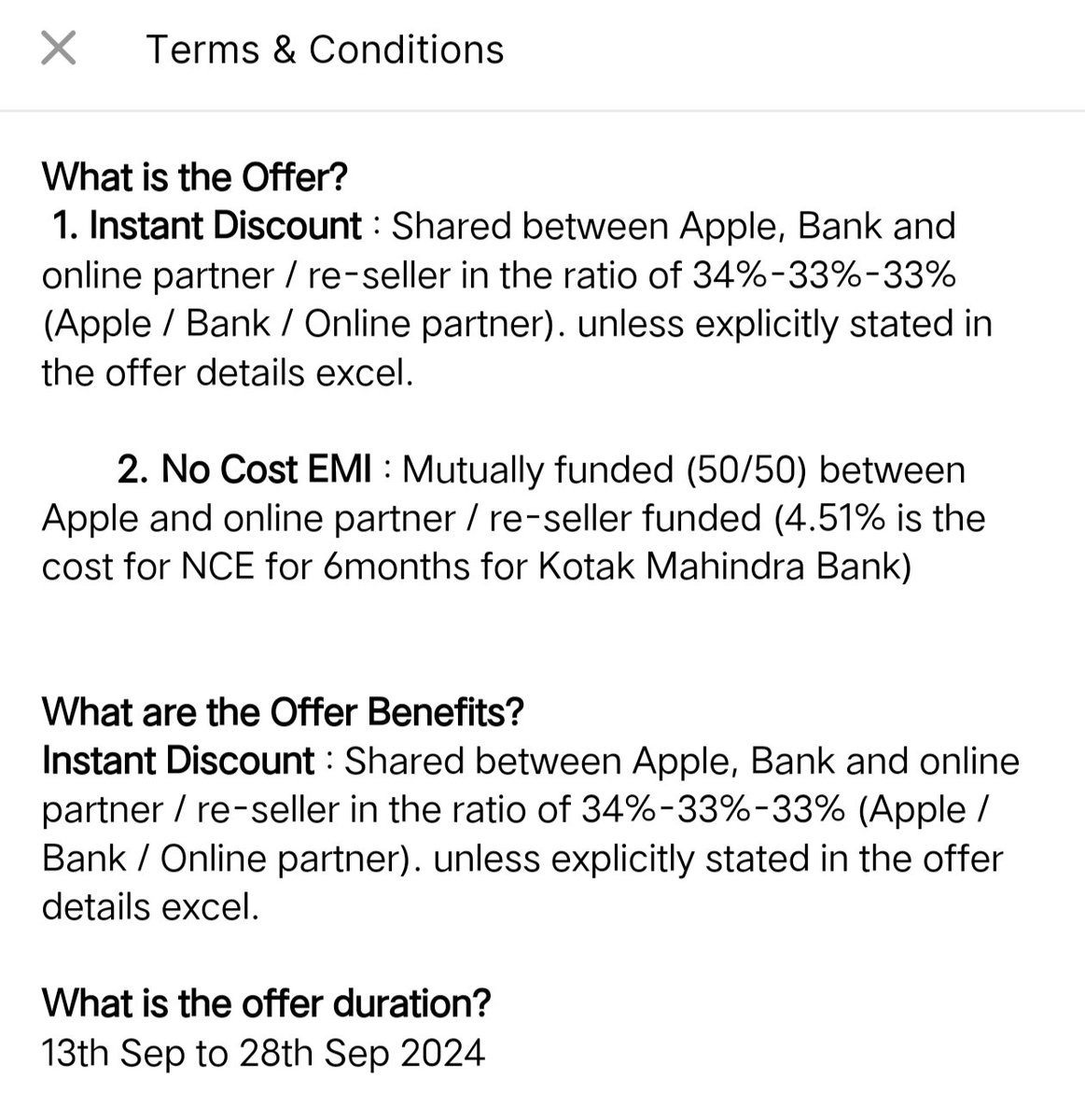 Terms & Conditions

What is the Offer?
1. Instant Discount : Shared between Apple, Bank and online partner / re-seller in the ratio of 34%-33%-33% (Apple / Bank / Online partner). unless explicitly stated in the offer details excel.

2. No Cost EMI : Mutually funded (50/50) between Apple and online partner / re-seller funded (4.51% is the cost for NCE for 6months for Kotak Mahindra Bank)

What are the Offer Benefits?
Instant Discount : Shared between Apple, Bank and online partner / re-seller in the ratio of 34%-33%-33% (Apple / Bank / Online partner). unless explicitly stated in the offer details excel.

What is the offer duration?
13th Sep to 28th Sep 2024